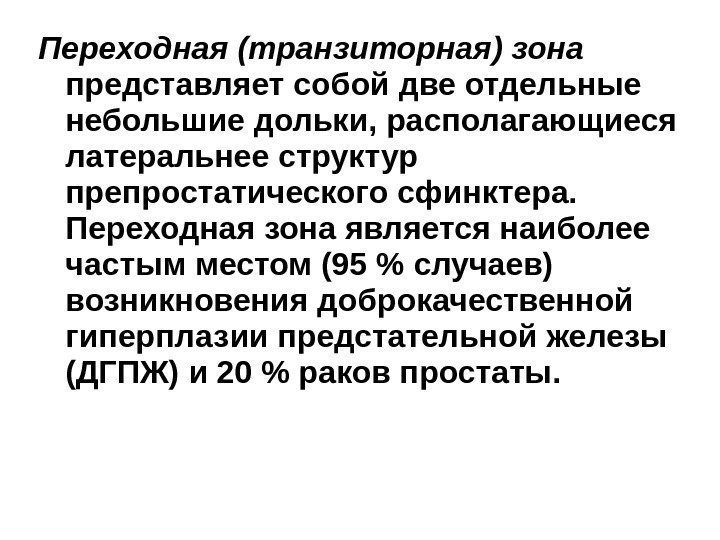 Переходная (транзиторная) зона представляет собой две отдельные небольшие дольки, располагающиеся латеральнее структур препростатического сфинктера. Переходная зона является наиболее частым местом (95 % случаев) возникновения доброкачественной гиперплазии предстательной железы (ДГПЖ) и 20 % раков простаты.